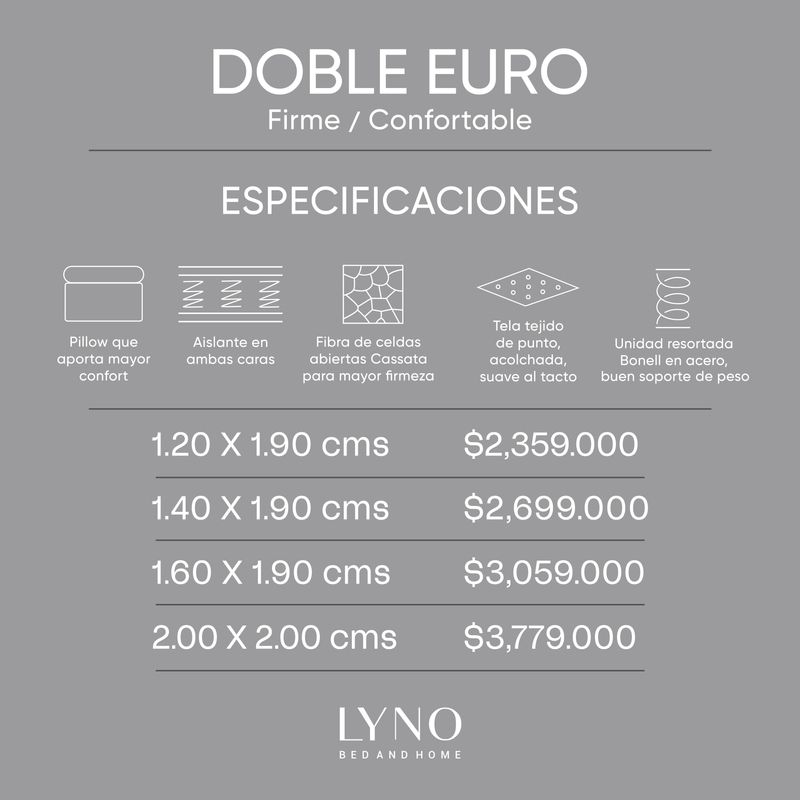 DOBLE EURO
Firme / Confortable

ESPECIFICACIONES

Pillow que aporta mayor confort

Aislante en ambas caras

Fibra de celdas abiertas Cassata para mayor firmeza

Tela tejido de punto, acolchada, suave al tacto

Unidad resortada Bonell en acero, buen soporte de peso

1.20 X 1.90 cms $2,359.000

1.40 X 1.90 cms $2,699.000

1.60 X 1.90 cms $3,059.000

2.00 X 2.00 cms $3,779.000

LYNO
BED AND HOME